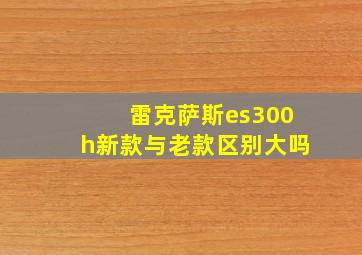 雷克萨斯es300h新款与老款区别大吗